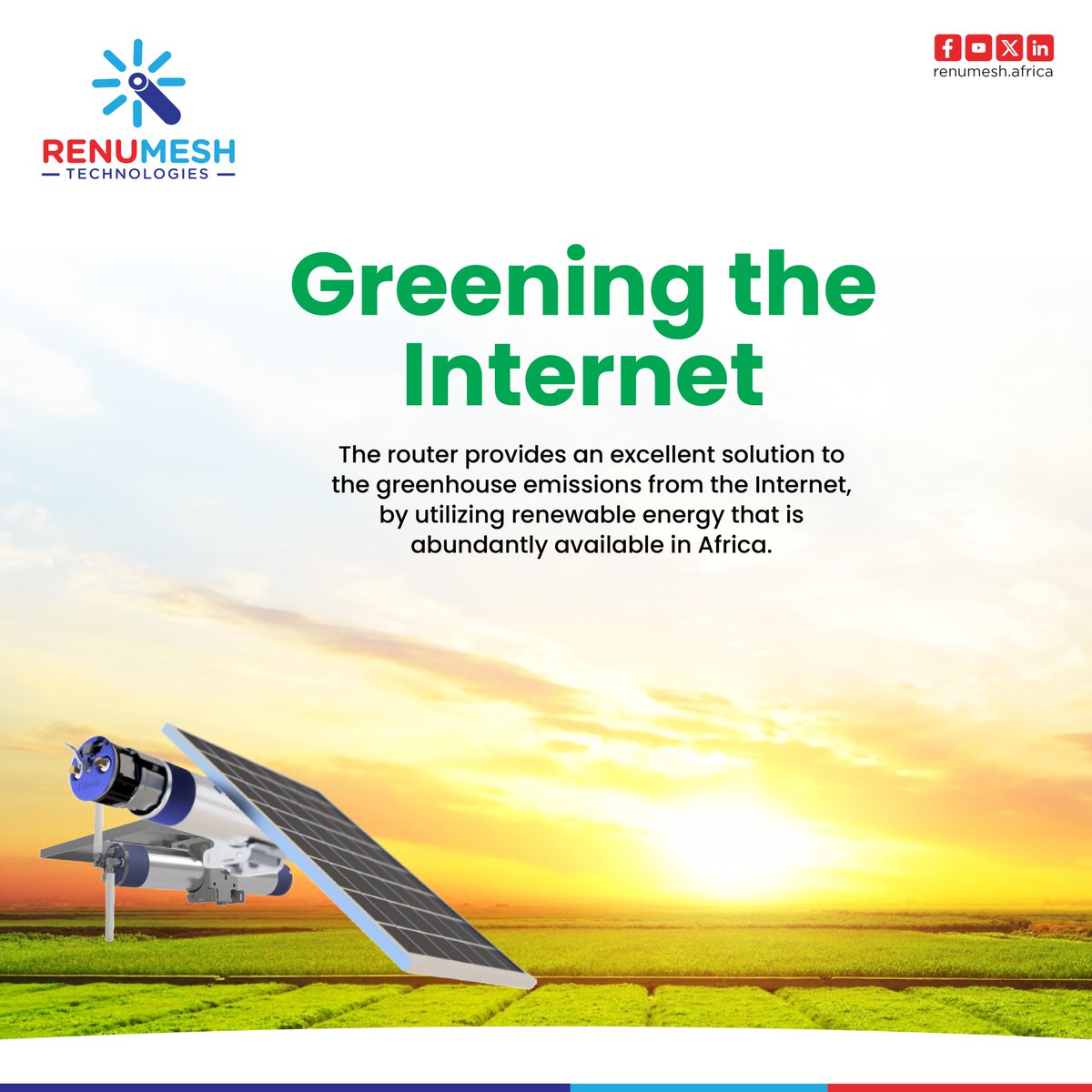 RENUMESH
TECHNOLOGIES

renumesh.africa

Greening the Internet

The router provides an excellent solution to the greenhouse emissions from the Internet, by utilizing renewable energy that is abundantly available in Africa.